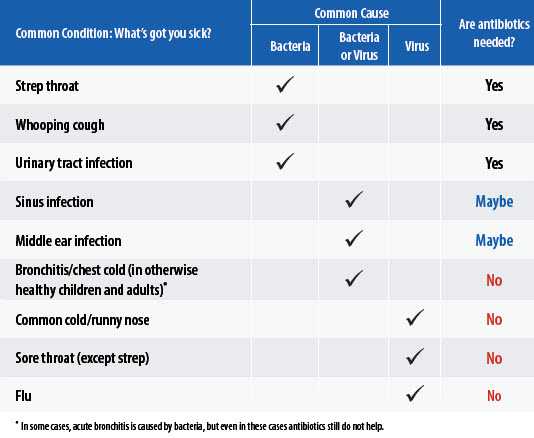 | Common Condition: What's got you sick? | Common Cause: Bacteria | Common Cause: Bacteria or Virus | Common Cause: Virus | Are antibiotics needed? |
|---|---|---|---|---|
| Strep throat | ✓ | | | Yes |
| Whooping cough | ✓ | | | Yes |
| Urinary tract infection | ✓ | | | Yes |
| Sinus infection | | ✓ | | Maybe |
| Middle ear infection | | ✓ | | Maybe |
| Bronchitis/chest cold (in otherwise healthy children and adults)* | | ✓ | | No |
| Common cold/runny nose | | | ✓ | No |
| Sore throat (except strep) | | | ✓ | No |
| Flu | | | ✓ | No |

* In some cases, acute bronchitis is caused by bacteria, but even in these cases antibiotics still do not help.